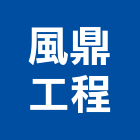 風鼎
工程